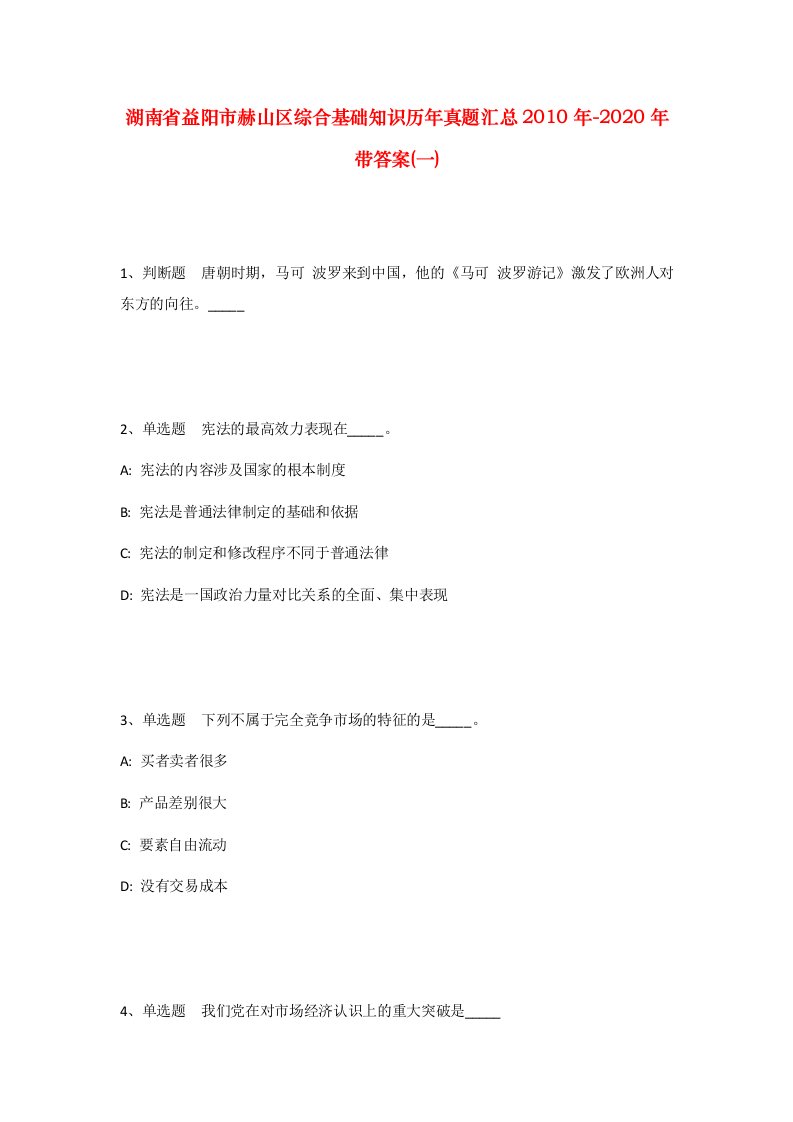 湖南省益阳市赫山区综合基础知识历年真题汇总2010年-2020年带答案(一)

1、判断题　唐朝时期，马可 波罗来到中国，他的《马可 波罗游记》激发了欧洲人对东方的向往。_____

2、单选题　宪法的最高效力表现在_____。

A: 宪法的内容涉及国家的根本制度

B: 宪法是普通法律制定的基础和依据

C: 宪法的制定和修改程序不同于普通法律

D: 宪法是一国政治力量对比关系的全面、集中表现

3、单选题　下列不属于完全竞争市场的特征的是_____。

A: 买者卖者很多

B: 产品差别很大

C: 要素自由流动

D: 没有交易成本

4、单选题　我们党在对市场经济认识上的重大突破是_____